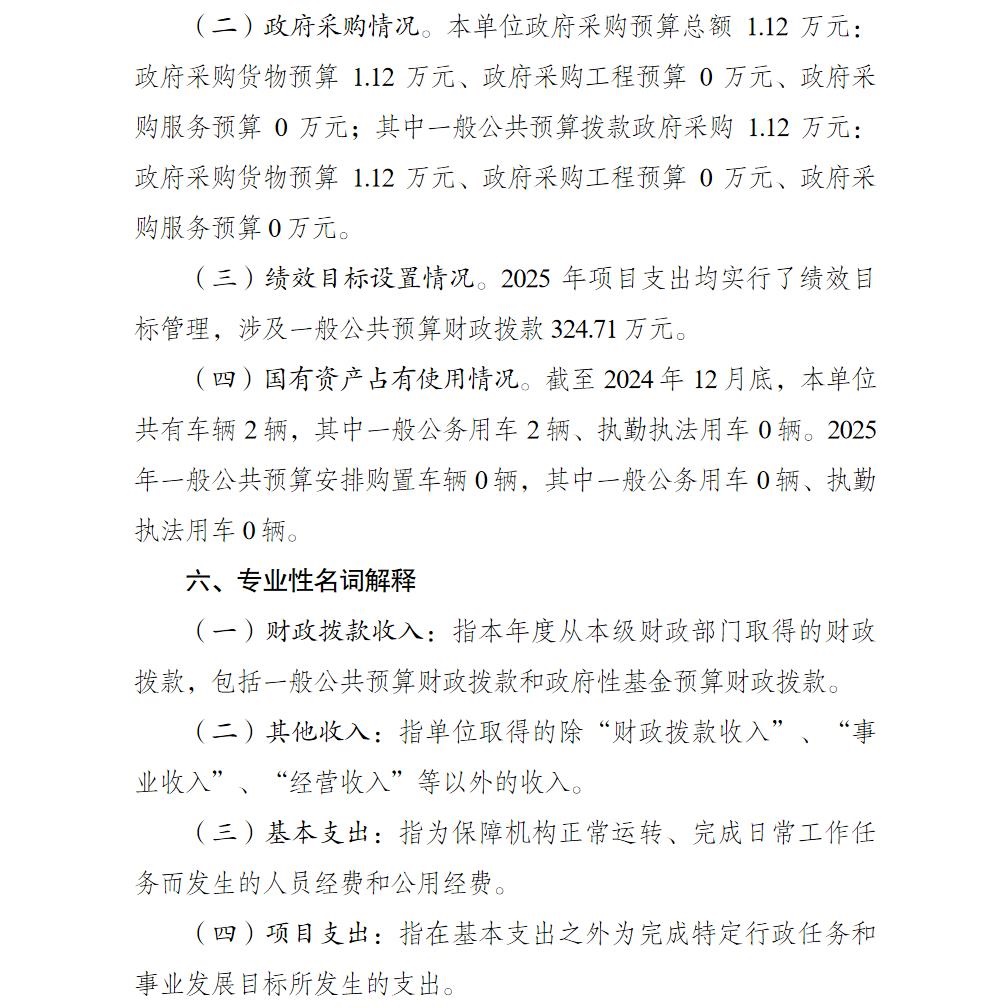 （二）政府采购情况。本单位政府采购预算总额 1.12 万元：政府采购货物预算 1.12 万元、政府采购工程预算 0 万元、政府采购服务预算 0 万元；其中一般公共预算拨款政府采购 1.12 万元：政府采购货物预算 1.12 万元、政府采购工程预算 0 万元、政府采购服务预算 0 万元。

（三）绩效目标设置情况。2025 年项目支出均实行了绩效目标管理，涉及一般公共预算财政拨款 324.71 万元。

（四）国有资产占有使用情况。截至 2024 年 12 月底，本单位共有车辆 2 辆，其中一般公务用车 2 辆、执勤执法用车 0 辆。2025 年一般公共预算安排购置车辆 0 辆，其中一般公务用车 0 辆、执勤执法用车 0 辆。

六、专业性名词解释

（一）财政拨款收入：指本年度从本级财政部门取得的财政拨款，包括一般公共预算财政拨款和政府性基金预算财政拨款。

（二）其他收入：指单位取得的除“财政拨款收入”、“事业收入”、“经营收入”等以外的收入。

（三）基本支出：指为保障机构正常运转、完成日常工作任务而发生的人员经费和公用经费。

（四）项目支出：指在基本支出之外为完成特定行政任务和事业发展目标所发生的支出。